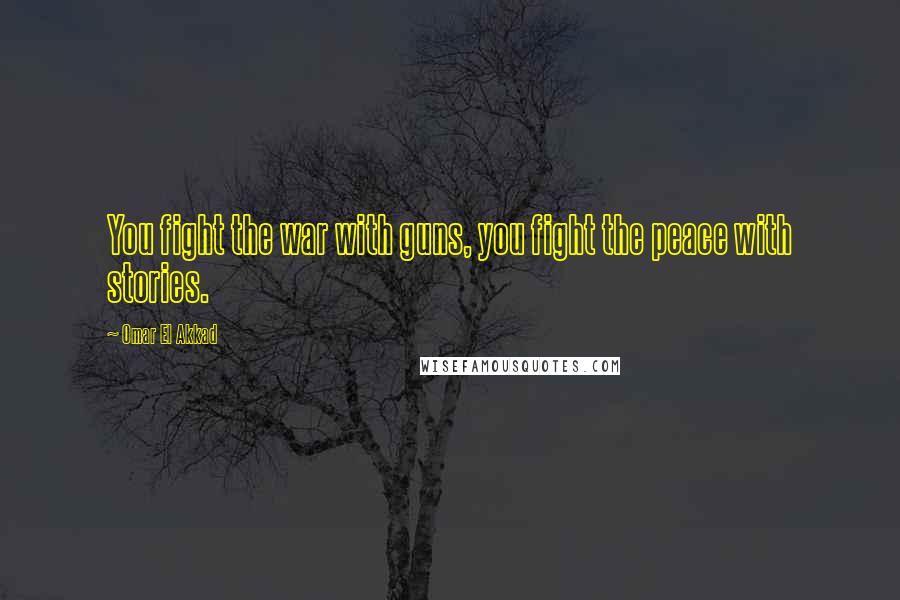 You fight the war with guns, you fight the peace with stories.

~ Omar El Akkad

WISEFAMOUSQUOTES.COM